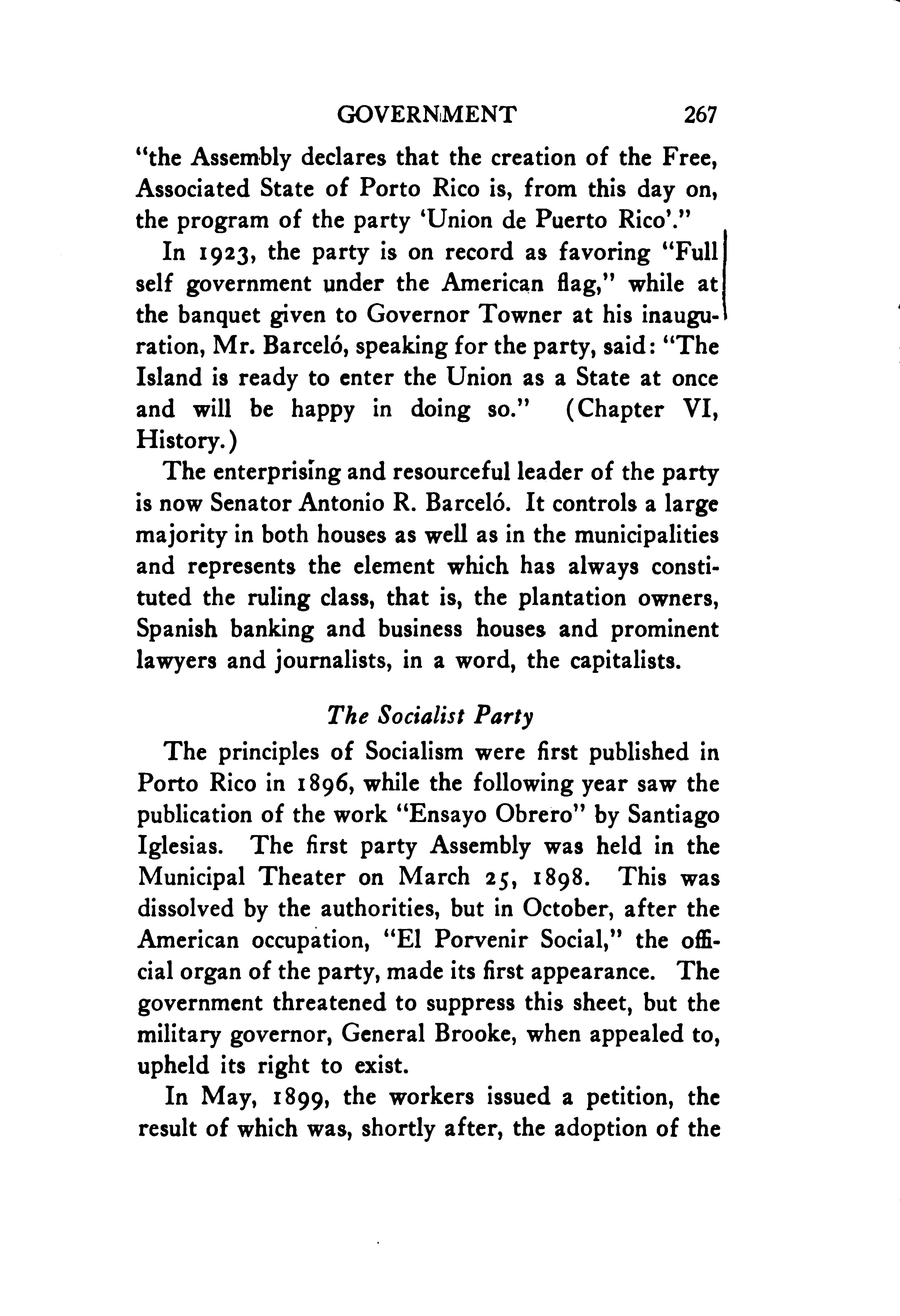 GOVERNMENT 267

"the Assembly declares that the creation of the Free, Associated State of Porto Rico is, from this day on, the program of the party 'Union de Puerto Rico'."

In 1923, the party is on record as favoring "Full self government under the American flag," while at the banquet given to Governor Towner at his inauguration, Mr. Barceló, speaking for the party, said: "The Island is ready to enter the Union as a State at once and will be happy in doing so." (Chapter VI, History.)

The enterprising and resourceful leader of the party is now Senator Antonio R. Barceló. It controls a large majority in both houses as well as in the municipalities and represents the element which has always constituted the ruling class, that is, the plantation owners, Spanish banking and business houses and prominent lawyers and journalists, in a word, the capitalists.

The Socialist Party

The principles of Socialism were first published in Porto Rico in 1896, while the following year saw the publication of the work "Ensayo Obrero" by Santiago Iglesias. The first party Assembly was held in the Municipal Theater on March 25, 1898. This was dissolved by the authorities, but in October, after the American occupation, "El Porvenir Social," the official organ of the party, made its first appearance. The government threatened to suppress this sheet, but the military governor, General Brooke, when appealed to, upheld its right to exist.

In May, 1899, the workers issued a petition, the result of which was, shortly after, the adoption of the